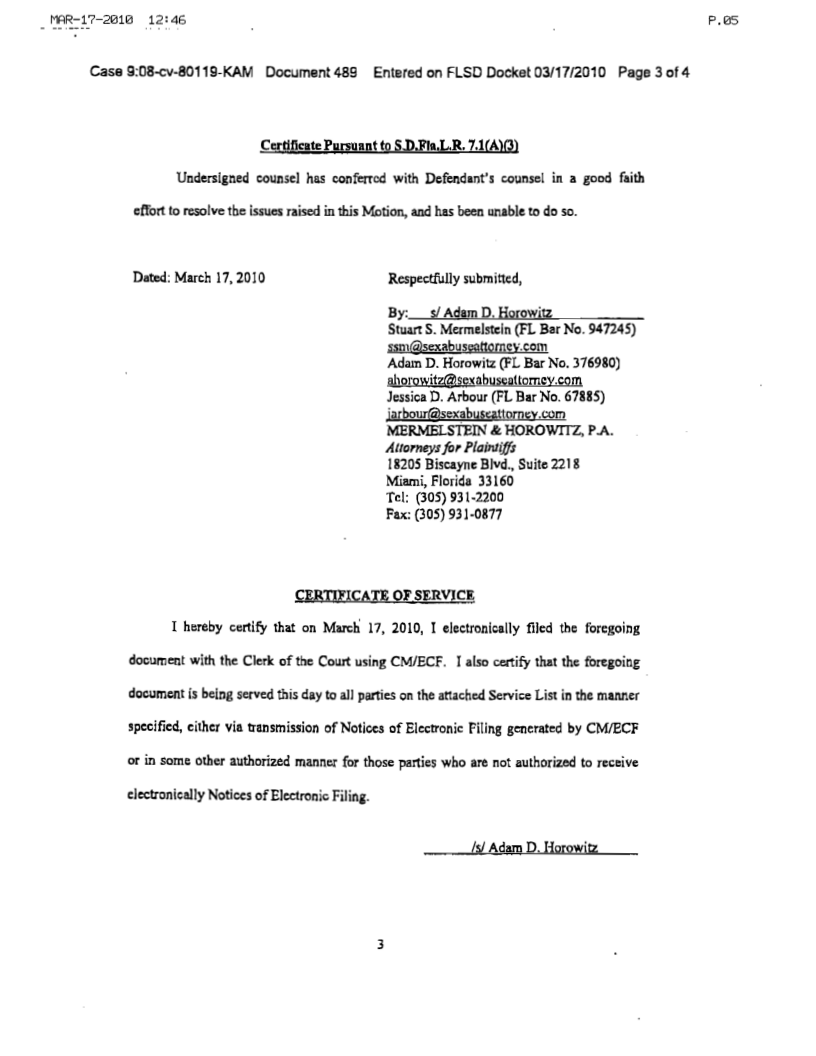 MAR-17-2010 12:46 P.05

Case 9:08-cv-80119-KAM Document 489 Entered on FLSD Docket 03/17/2010 Page 3 of 4

Certificate Pursuant to S.D.Fla.L.R. 7.1(A)(3)

Undersigned counsel has conferred with Defendant's counsel in a good faith effort to resolve the issues raised in this Motion, and has been unable to do so.

Dated: March 17, 2010

Respectfully submitted,

By: s/ Adam D. Horowitz
Stuart S. Mermelstein (FL Bar No. 947245)
ssm@sexabuseattorney.com
Adam D. Horowitz (FL Bar No. 376980)
ahorowitz@sexabuseattorney.com
Jessica D. Arbour (FL Bar No. 67885)
jarbour@sexabuseattorney.com
MERMELSTEIN & HOROWITZ, P.A.
Attorneys for Plaintiffs
18205 Biscayne Blvd., Suite 2218
Miami, Florida 33160
Tel: (305) 931-2200
Fax: (305) 931-0877

CERTIFICATE OF SERVICE

I hereby certify that on March 17, 2010, I electronically filed the foregoing document with the Clerk of the Court using CM/ECF. I also certify that the foregoing document is being served this day to all parties on the attached Service List in the manner specified, either via transmission of Notices of Electronic Filing generated by CM/ECF or in some other authorized manner for those parties who are not authorized to receive electronically Notices of Electronic Filing.

/s/ Adam D. Horowitz

3